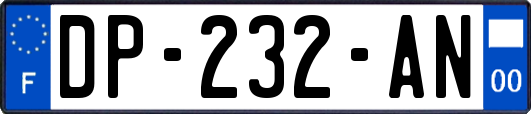 F

DP-232-AN

00